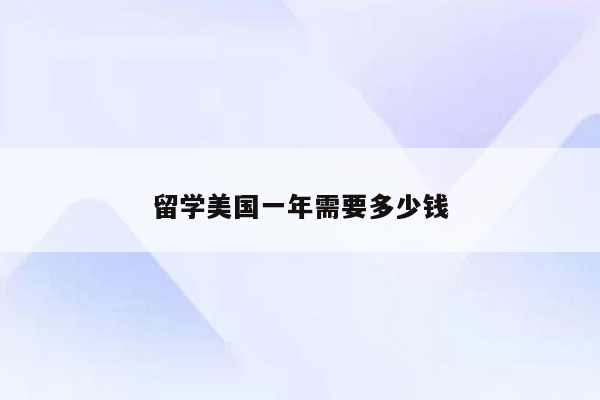 留学美国一年需要多少钱